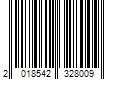 2 018542 328009